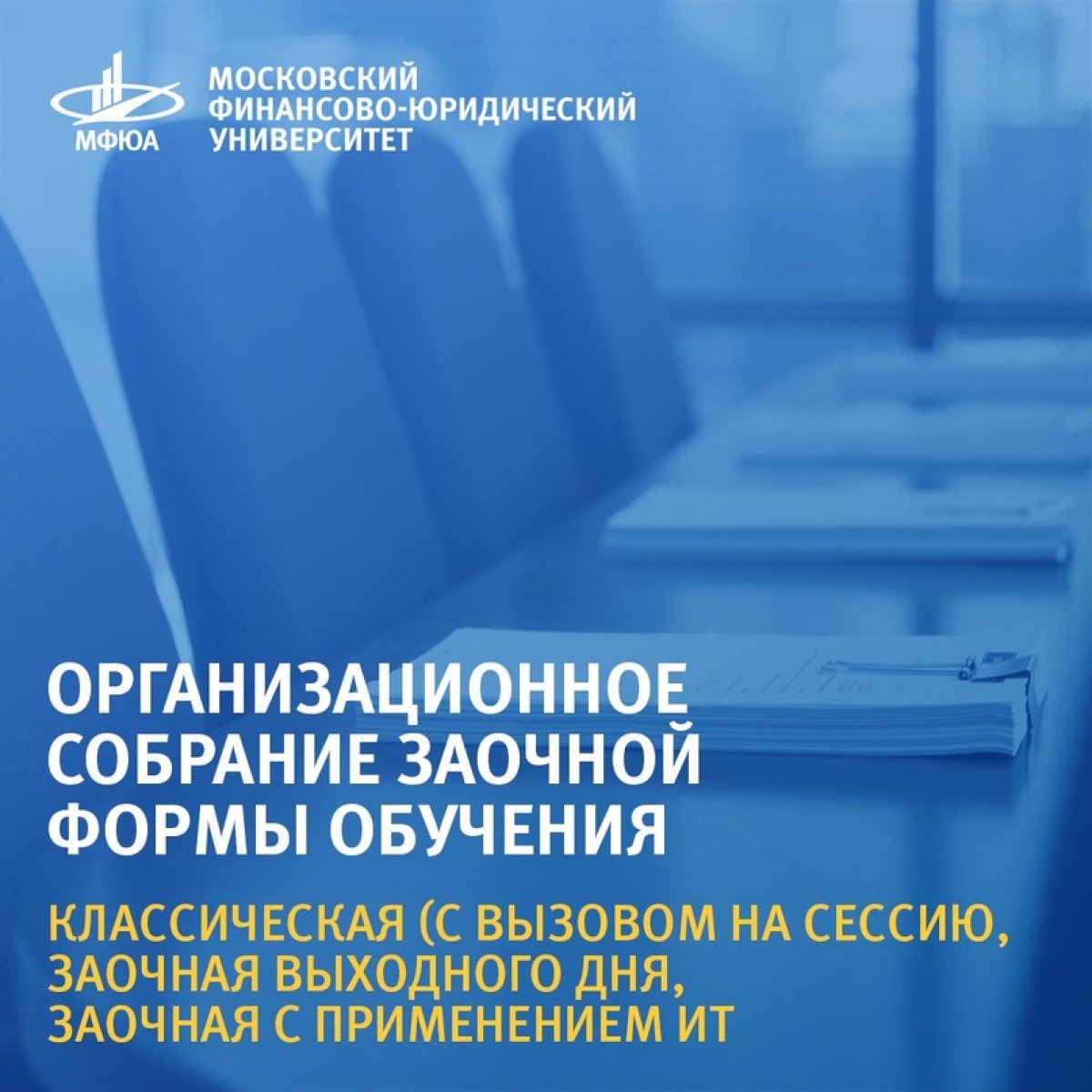 МФЮА

МОСКОВСКИЙ
ФИНАНСОВО-ЮРИДИЧЕСКИЙ
УНИВЕРСИТЕТ

ОРГАНИЗАЦИОННОЕ СОБРАНИЕ ЗАОЧНОЙ ФОРМЫ ОБУЧЕНИЯ

КЛАССИЧЕСКАЯ (С ВЫЗОВОМ НА СЕССИЮ,
ЗАОЧНАЯ ВЫХОДНОГО ДНЯ,
ЗАОЧНАЯ С ПРИМЕНЕНИЕМ ИТ